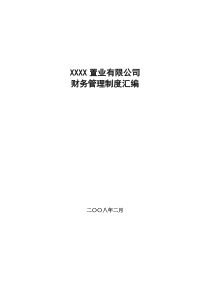 XXXX 置业有限公司
财务管理制度汇编

二〇〇八年二月